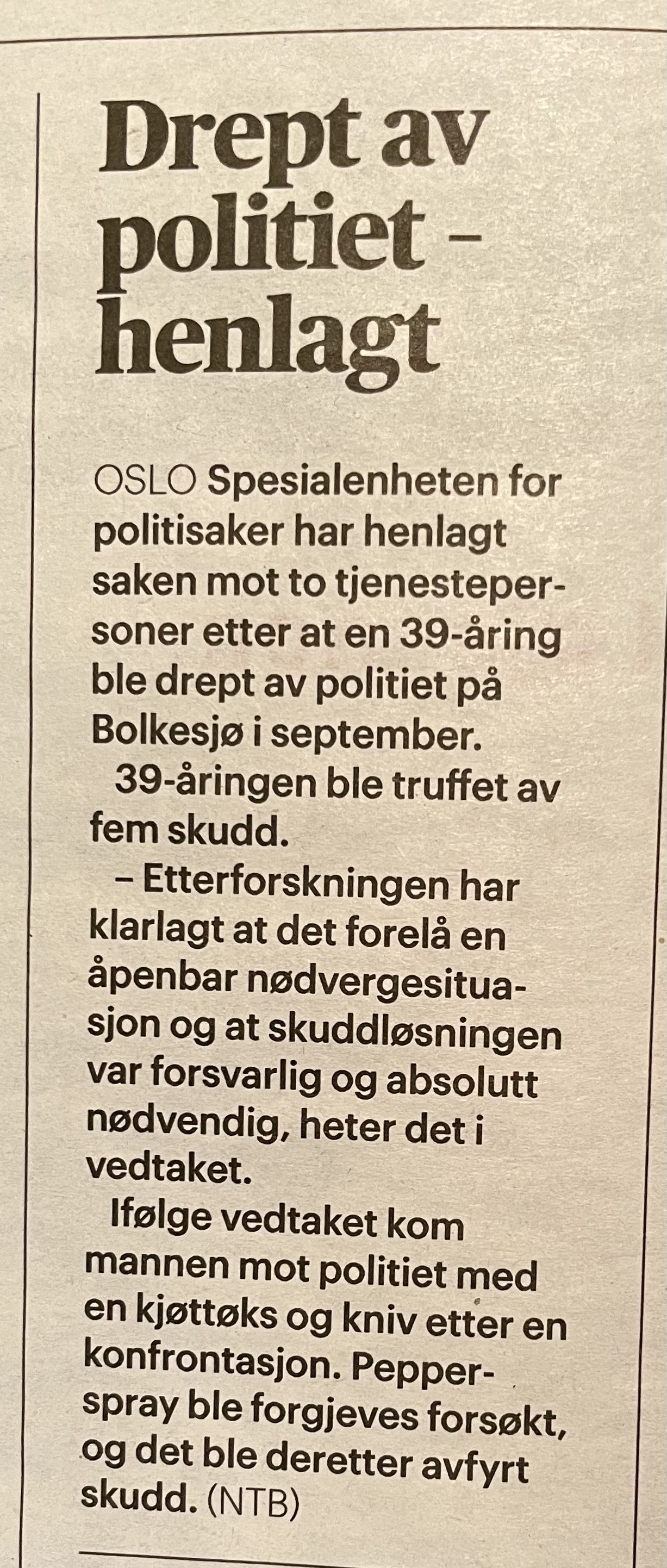 Drept av politiet – henlagt

OSLO Spesialenheten for politisaker har henlagt saken mot to tjenestepersoner etter at en 39-åring ble drept av politiet på Bolkesjø i september.

39-åringen ble truffet av fem skudd.

– Etterforskningen har klarlagt at det forelå en åpenbar nødvergesituasjon og at skuddløsningen var forsvarlig og absolutt nødvendig, heter det i vedtaket.

Ifølge vedtaket kom mannen mot politiet med en kjøttøks og kniv etter en konfrontasjon. Pepperspray ble forgjeves forsøkt, og det ble deretter avfyrt skudd. (NTB)